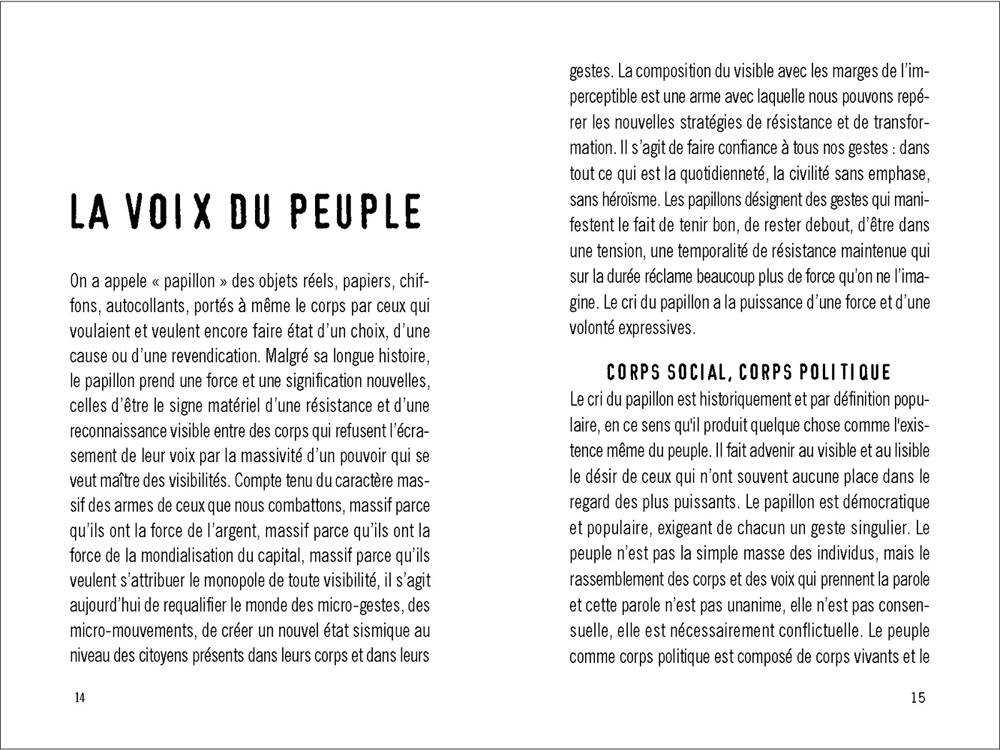 LA VOIX DU PEUPLE

On a appele « papillon » des objets réels, papiers, chiffons, autocollants, portés à même le corps par ceux qui voulaient et veulent encore faire état d'un choix, d'une cause ou d'une revendication. Malgré sa longue histoire, le papillon prend une force et une signification nouvelles, celles d'être le signe matériel d'une résistance et d'une reconnaissance visible entre des corps qui refusent l'écrasement de leur voix par la massivité d'un pouvoir qui se veut maître des visibilités. Compte tenu du caractère massif des armes de ceux que nous combattons, massif parce qu'ils ont la force de l'argent, massif parce qu'ils ont la force de la mondialisation du capital, massif parce qu'ils veulent s'attribuer le monopole de toute visibilité, il s'agit aujourd'hui de requalifier le monde des micro-gestes, des micro-mouvements, de créer un nouvel état sismique au niveau des citoyens présents dans leurs corps et dans leurs

14

gestes. La composition du visible avec les marges de l'imperceptible est une arme avec laquelle nous pouvons repérer les nouvelles stratégies de résistance et de transformation. Il s'agit de faire confiance à tous nos gestes : dans tout ce qui est la quotidienneté, la civilité sans emphase, sans héroïsme. Les papillons désignent des gestes qui manifestent le fait de tenir bon, de rester debout, d'être dans une tension, une temporalité de résistance maintenue qui sur la durée réclame beaucoup plus de force qu'on ne l'imagine. Le cri du papillon a la puissance d'une force et d'une volonté expressives.

CORPS SOCIAL, CORPS POLITIQUE

Le cri du papillon est historiquement et par définition populaire, en ce sens qu'il produit quelque chose comme l'existence même du peuple. Il fait advenir au visible et au lisible le désir de ceux qui n'ont souvent aucune place dans le regard des plus puissants. Le papillon est démocratique et populaire, exigeant de chacun un geste singulier. Le peuple n'est pas la simple masse des individus, mais le rassemblement des corps et des voix qui prennent la parole et cette parole n'est pas unanime, elle n'est pas consensuelle, elle est nécessairement conflictuelle. Le peuple comme corps politique est composé de corps vivants et le

15